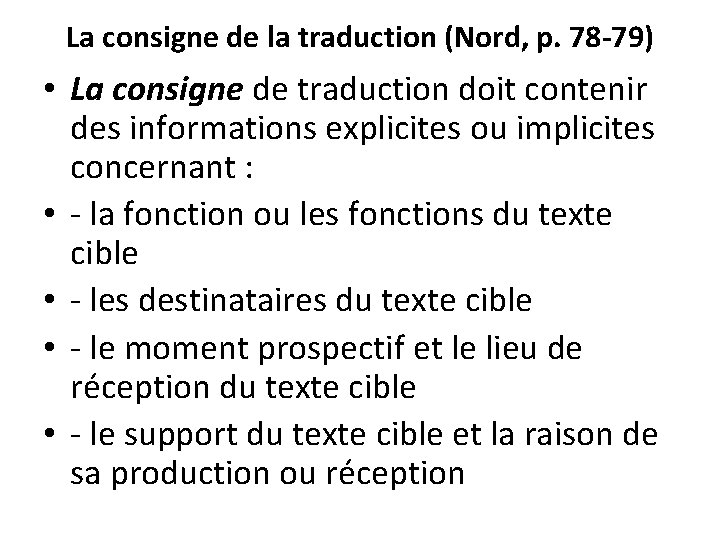 La consigne de la traduction (Nord, p. 78-79)

• La consigne de traduction doit contenir des informations explicites ou implicites concernant :

• - la fonction ou les fonctions du texte cible

• - les destinataires du texte cible

• - le moment prospectif et le lieu de réception du texte cible

• - le support du texte cible et la raison de sa production ou réception